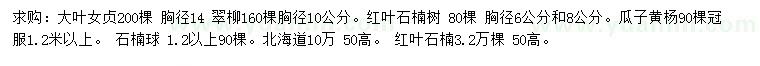 求购：大叶女贞200棵 胸径14 翠柳160棵胸径10公分。红叶石楠树 80棵 胸径6公分和8公分。瓜子黄杨90棵冠服1.2米以上。 石楠球 1.2以上90棵。北海道10万 50高。 红叶石楠3.2万棵 50高。